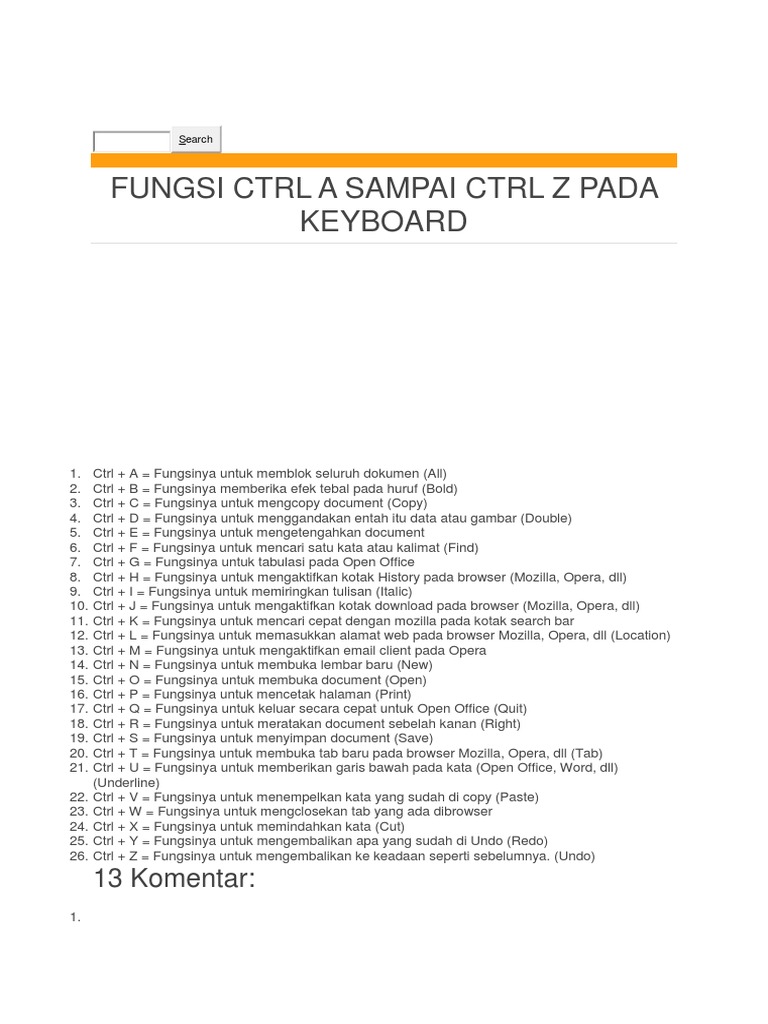 Search

FUNGSI CTRL A SAMPAI CTRL Z PADA KEYBOARD

1. Ctrl + A = Fungsinya untuk memblok seluruh dokumen (All)
2. Ctrl + B = Fungsinya memberika efek tebal pada huruf (Bold)
3. Ctrl + C = Fungsinya untuk mengcopy document (Copy)
4. Ctrl + D = Fungsinya untuk menggandakan entah itu data atau gambar (Double)
5. Ctrl + E = Fungsinya untuk mengetengahkan document
6. Ctrl + F = Fungsinya untuk mencari satu kata atau kalimat (Find)
7. Ctrl + G = Fungsinya untuk tabulasi pada Open Office
8. Ctrl + H = Fungsinya untuk mengaktifkan kotak History pada browser (Mozilla, Opera, dll)
9. Ctrl + I = Fungsinya untuk memiringkan tulisan (Italic)
10. Ctrl + J = Fungsinya untuk mengaktifkan kotak download pada browser (Mozilla, Opera, dll)
11. Ctrl + K = Fungsinya untuk mencari cepat dengan mozilla pada kotak search bar
12. Ctrl + L = Fungsinya untuk memasukkan alamat web pada browser Mozilla, Opera, dll (Location)
13. Ctrl + M = Fungsinya untuk mengaktifkan email client pada Opera
14. Ctrl + N = Fungsinya untuk membuka lembar baru (New)
15. Ctrl + O = Fungsinya untuk membuka document (Open)
16. Ctrl + P = Fungsinya untuk mencetak halaman (Print)
17. Ctrl + Q = Fungsinya untuk keluar secara cepat untuk Open Office (Quit)
18. Ctrl + R = Fungsinya untuk meratakan document sebelah kanan (Right)
19. Ctrl + S = Fungsinya untuk menyimpan document (Save)
20. Ctrl + T = Fungsinya untuk membuka tab baru pada browser Mozilla, Opera, dll (Tab)
21. Ctrl + U = Fungsinya untuk memberikan garis bawah pada kata (Open Office, Word, dll) (Underline)
22. Ctrl + V = Fungsinya untuk menempelkan kata yang sudah di copy (Paste)
23. Ctrl + W = Fungsinya untuk mengclosekan tab yang ada dibrowser
24. Ctrl + X = Fungsinya untuk memindahkan kata (Cut)
25. Ctrl + Y = Fungsinya untuk mengembalikan apa yang sudah di Undo (Redo)
26. Ctrl + Z = Fungsinya untuk mengembalikan ke keadaan seperti sebelumnya. (Undo)

13 Komentar:

1.